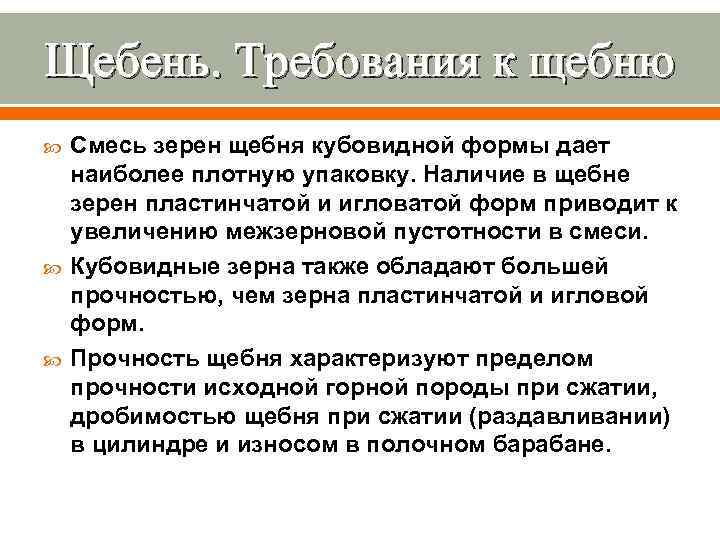 Щебень. Требования к щебню

Смесь зерен щебня кубовидной формы дает наиболее плотную упаковку. Наличие в щебне зерен пластинчатой и игловатой форм приводит к увеличению межзерновой пустотности в смеси.

Кубовидные зерна также обладают большей прочностью, чем зерна пластинчатой и игловой форм.

Прочность щебня характеризуют пределом прочности исходной горной породы при сжатии, дробимостью щебня при сжатии (раздавливании) в цилиндре и износом в полочном барабане.